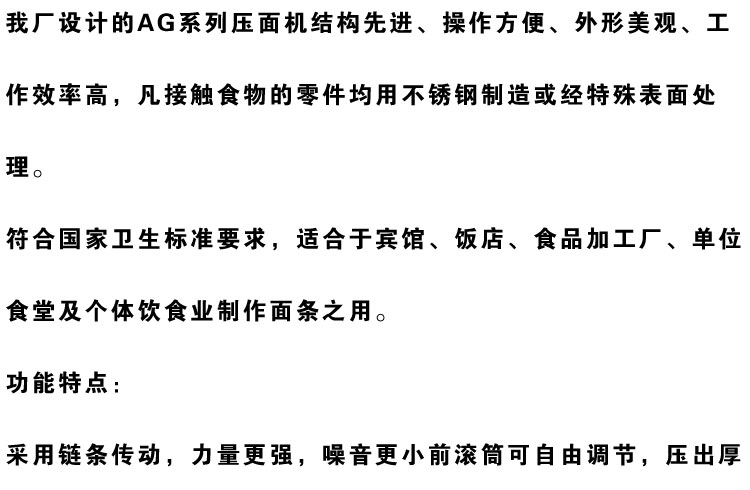 我厂设计的AG系列压面机结构先进、操作方便、外形美观、工作效率高，凡接触食物的零件均用不锈钢制造或经特殊表面处理。

符合国家卫生标准要求，适合于宾馆、饭店、食品加工厂、单位食堂及个体饮食业制作面条之用。

功能特点：

采用链条传动，力量更强，噪音更小前滚筒可自由调节，压出厚